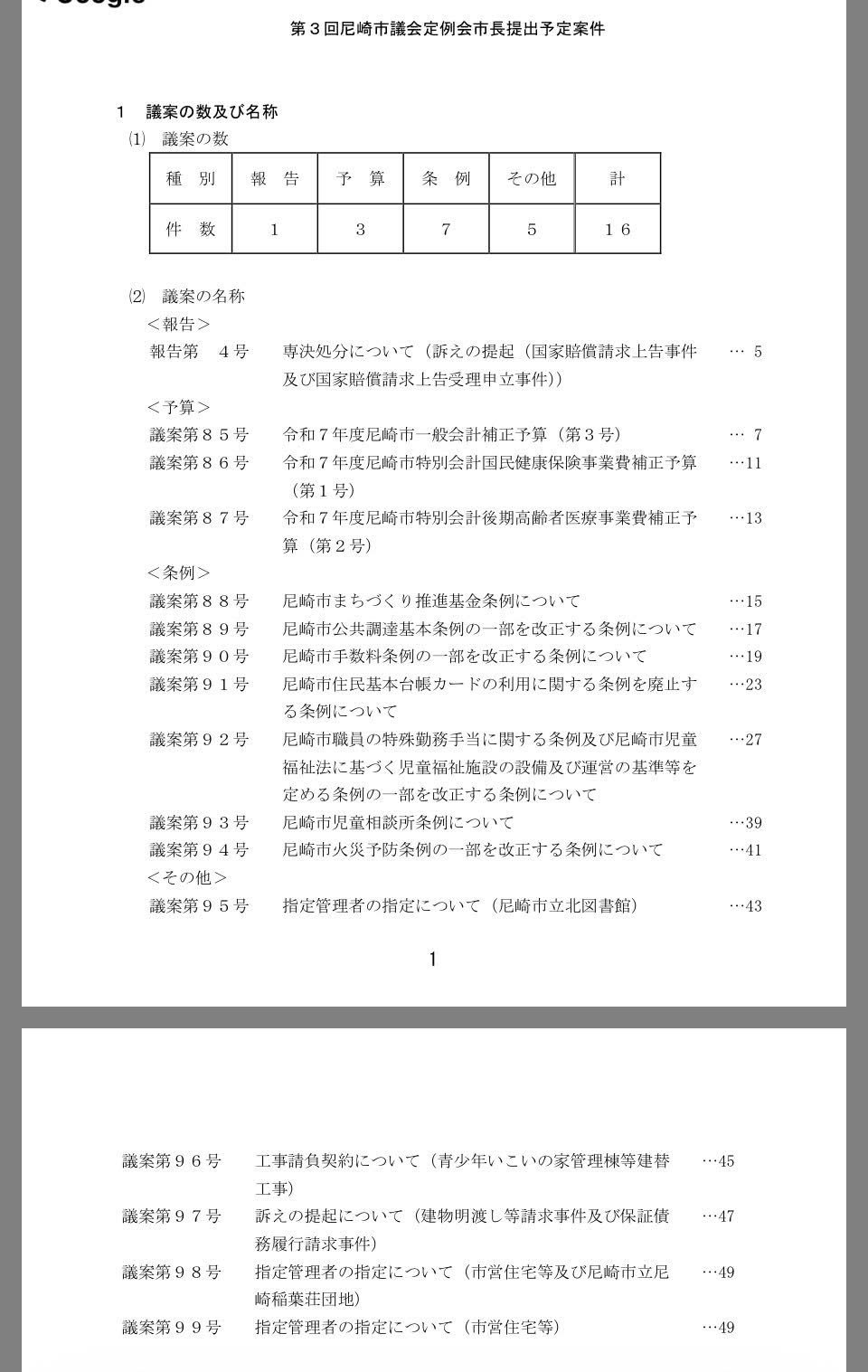 第３回尼崎市議会定例会市長提出予定案件

１　議案の数及び名称

⑴　議案の数

| 種　別 | 報　告 | 予　算 | 条　例 | その他 | 計 |
|---|---|---|---|---|---|
| 件　数 | １ | ３ | ７ | ５ | １６ |

⑵　議案の名称

＜報告＞

報告第　４号　専決処分について（訴えの提起（国家賠償請求上告事件及び国家賠償請求上告受理申立事件））　… 5

＜予算＞

議案第８５号　令和７年度尼崎市一般会計補正予算（第３号）　… 7

議案第８６号　令和７年度尼崎市特別会計国民健康保険事業費補正予算（第１号）　…11

議案第８７号　令和７年度尼崎市特別会計後期高齢者医療事業費補正予算（第２号）　…13

＜条例＞

議案第８８号　尼崎市まちづくり推進基金条例について　…15

議案第８９号　尼崎市公共調達基本条例の一部を改正する条例について　…17

議案第９０号　尼崎市手数料条例の一部を改正する条例について　…19

議案第９１号　尼崎市住民基本台帳カードの利用に関する条例を廃止する条例について　…23

議案第９２号　尼崎市職員の特殊勤務手当に関する条例及び尼崎市児童福祉法に基づく児童福祉施設の設備及び運営の基準等を定める条例の一部を改正する条例について　…27

議案第９３号　尼崎市児童相談所条例について　…39

議案第９４号　尼崎市火災予防条例の一部を改正する条例について　…41

＜その他＞

議案第９５号　指定管理者の指定について（尼崎市立北図書館）　…43

1

議案第９６号　工事請負契約について（青少年いこいの家管理棟等建替工事）　…45

議案第９７号　訴えの提起について（建物明渡し等請求事件及び保証債務履行請求事件）　…47

議案第９８号　指定管理者の指定について（市営住宅等及び尼崎市立尼崎稲葉荘団地）　…49

議案第９９号　指定管理者の指定について（市営住宅等）　…49